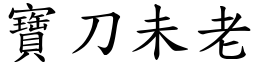 寶刀未老